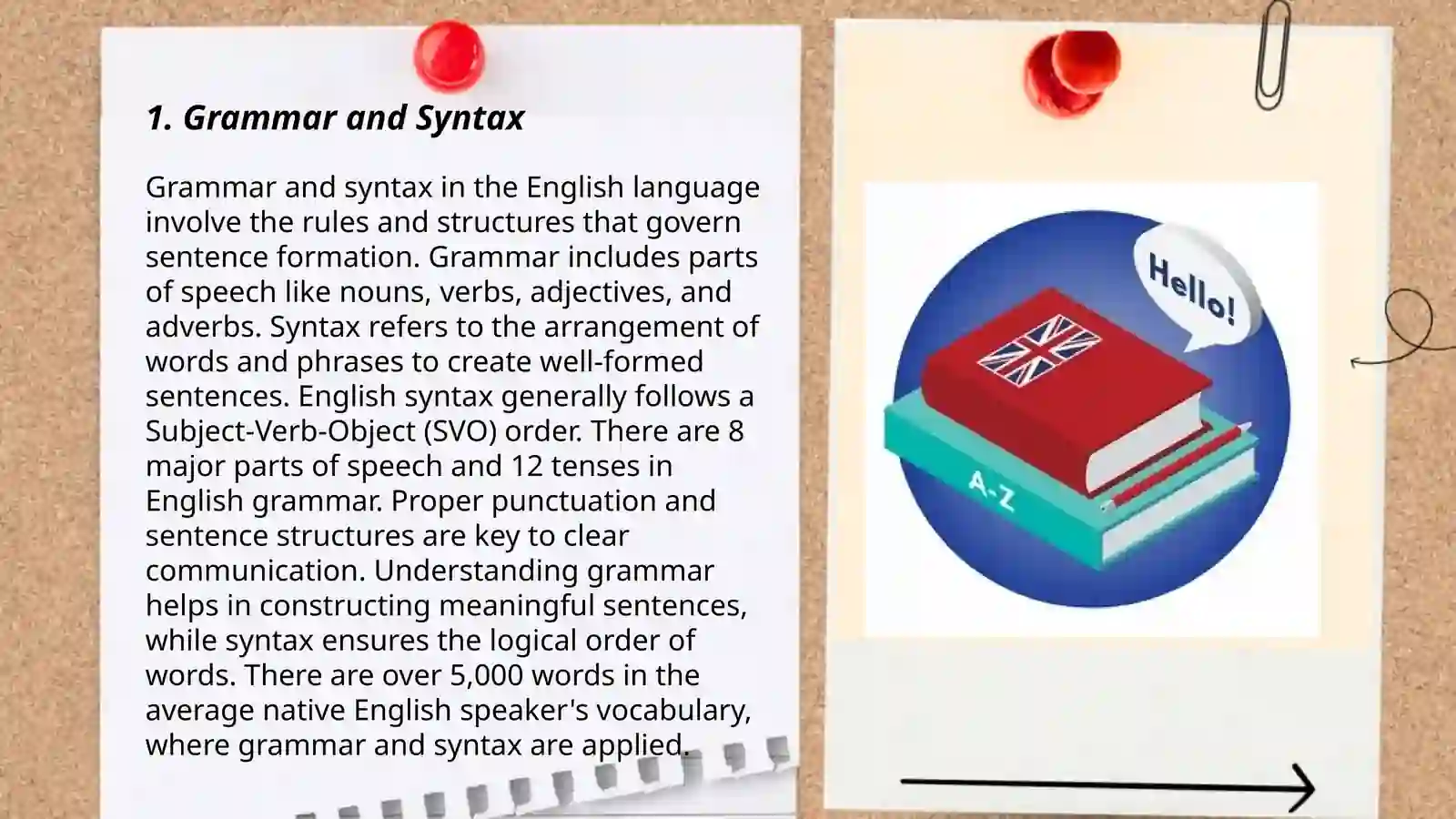 1. Grammar and Syntax

Grammar and syntax in the English language involve the rules and structures that govern sentence formation. Grammar includes parts of speech like nouns, verbs, adjectives, and adverbs. Syntax refers to the arrangement of words and phrases to create well-formed sentences. English syntax generally follows a Subject-Verb-Object (SVO) order. There are 8 major parts of speech and 12 tenses in English grammar. Proper punctuation and sentence structures are key to clear communication. Understanding grammar helps in constructing meaningful sentences, while syntax ensures the logical order of words. There are over 5,000 words in the average native English speaker's vocabulary, where grammar and syntax are applied.

Hello!

A-Z